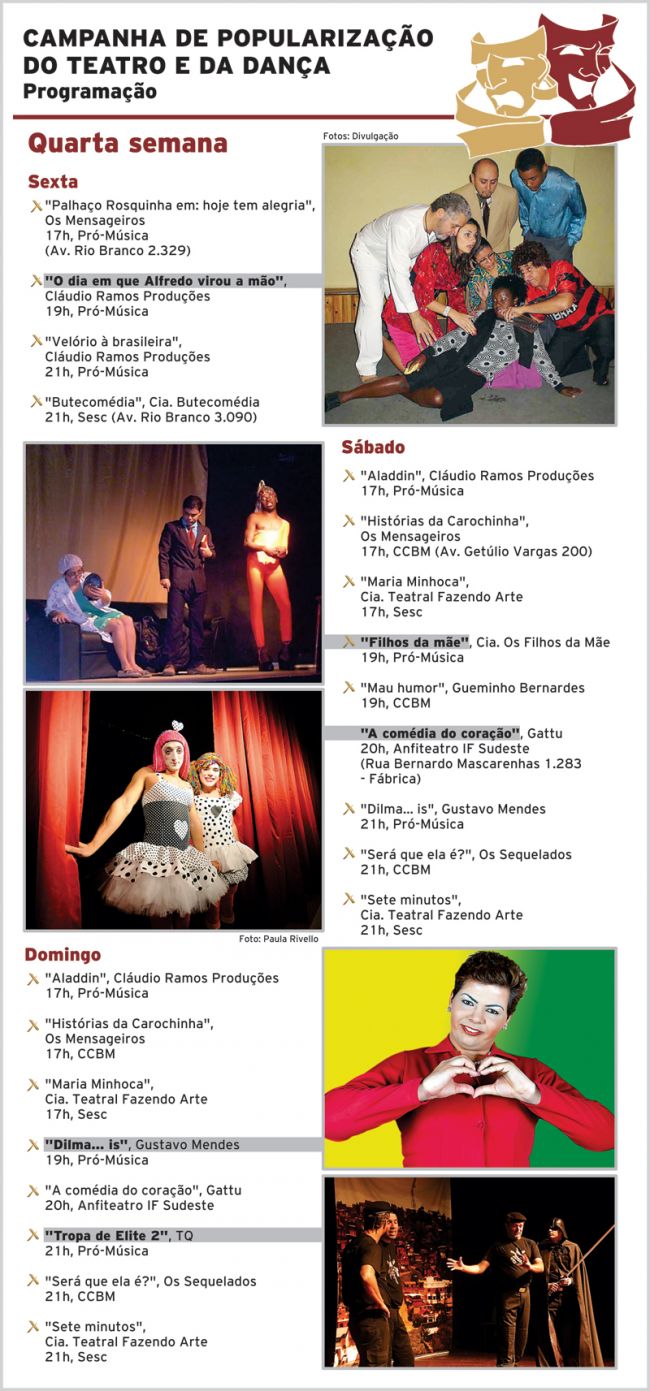 CAMPANHA DE POPULARIZAÇÃO DO TEATRO E DA DANÇA
Programação

Quarta semana

Fotos: Divulgação

Sexta

"Palhaço Rosquinha em: hoje tem alegria", Os Mensageiros
17h, Pró-Música
(Av. Rio Branco 2.329)

"O dia em que Alfredo virou a mão", Cláudio Ramos Produções
19h, Pró-Música

"Velório à brasileira", Cláudio Ramos Produções
21h, Pró-Música

"Butecomédia", Cia. Butecomédia
21h, Sesc (Av. Rio Branco 3.090)

Sábado

"Aladdin", Cláudio Ramos Produções
17h, Pró-Música

"Histórias da Carochinha", Os Mensageiros
17h, CCBM (Av. Getúlio Vargas 200)

"Maria Minhoca", Cia. Teatral Fazendo Arte
17h, Sesc

"Filhos da mãe", Cia. Os Filhos da Mãe
19h, Pró-Música

"Mau humor", Gueminho Bernardes
19h, CCBM

"A comédia do coração", Gattu
20h, Anfiteatro IF Sudeste
(Rua Bernardo Mascarenhas 1.283 - Fábrica)

"Dilma... is", Gustavo Mendes
21h, Pró-Música

"Será que ela é?", Os Sequelados
21h, CCBM

"Sete minutos", Cia. Teatral Fazendo Arte
21h, Sesc

Foto: Paula Rivello

Domingo

"Aladdin", Cláudio Ramos Produções
17h, Pró-Música

"Histórias da Carochinha", Os Mensageiros
17h, CCBM

"Maria Minhoca", Cia. Teatral Fazendo Arte
17h, Sesc

"Dilma... is", Gustavo Mendes
19h, Pró-Música

"A comédia do coração", Gattu
20h, Anfiteatro IF Sudeste

"Tropa de Elite 2", TQ
21h, Pró-Música

"Será que ela é?", Os Sequelados
21h, CCBM

"Sete minutos", Cia. Teatral Fazendo Arte
21h, Sesc